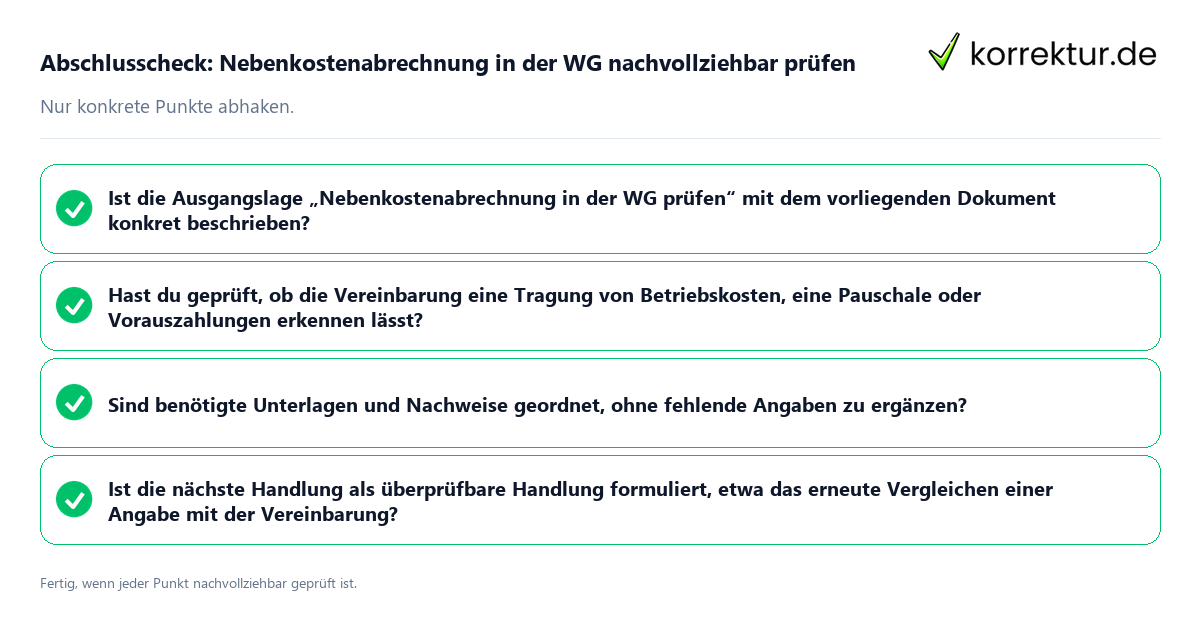 Abschlusscheck: Nebenkostenabrechnung in der WG nachvollziehbar prüfen

korrektur.de

Nur konkrete Punkte abhaken.

Ist die Ausgangslage „Nebenkostenabrechnung in der WG prüfen“ mit dem vorliegenden Dokument konkret beschrieben?

Hast du geprüft, ob die Vereinbarung eine Tragung von Betriebskosten, eine Pauschale oder Vorauszahlungen erkennen lässt?

Sind benötigte Unterlagen und Nachweise geordnet, ohne fehlende Angaben zu ergänzen?

Ist die nächste Handlung als überprüfbare Handlung formuliert, etwa das erneute Vergleichen einer Angabe mit der Vereinbarung?

Fertig, wenn jeder Punkt nachvollziehbar geprüft ist.